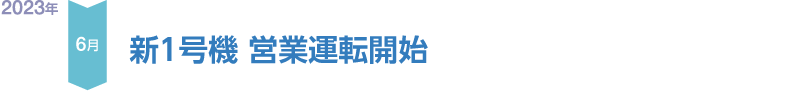 2023年

6月

新1号機 営業運転開始